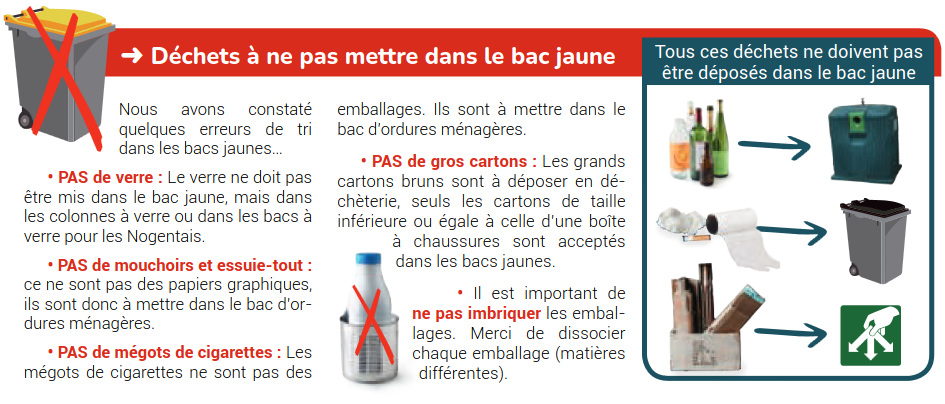 ➜ Déchets à ne pas mettre dans le bac jaune

Nous avons constaté quelques erreurs de tri dans les bacs jaunes...

• PAS de verre : Le verre ne doit pas être mis dans le bac jaune, mais dans les colonnes à verre ou dans les bacs à verre pour les Nogentais.

• PAS de mouchoirs et essuie-tout : ce ne sont pas des papiers graphiques, ils sont donc à mettre dans le bac d'ordures ménagères.

• PAS de mégots de cigarettes : Les mégots de cigarettes ne sont pas des emballages. Ils sont à mettre dans le bac d'ordures ménagères.

• PAS de gros cartons : Les grands cartons bruns sont à déposer en déchèterie, seuls les cartons de taille inférieure ou égale à celle d'une boîte à chaussures sont acceptés dans les bacs jaunes.

• Il est important de ne pas imbriquer les emballages. Merci de dissocier chaque emballage (matières différentes).

Tous ces déchets ne doivent pas être déposés dans le bac jaune